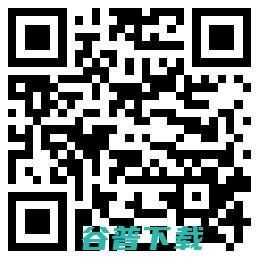 谷普下载